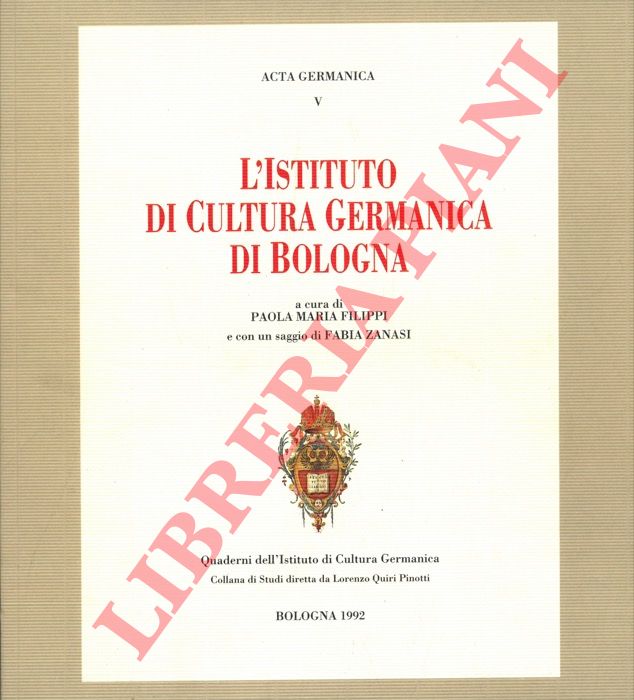 ACTA GERMANICA

V

L'ISTITUTO DI CULTURA GERMANICA DI BOLOGNA

a cura di
PAOLA MARIA FILIPPI
e con un saggio di FABIA ZANASI

Quaderni dell'Istituto di Cultura Germanica
Collana di Studi diretta da Lorenzo Quiri Pinotti

BOLOGNA 1992

LIBRERIA PIANI